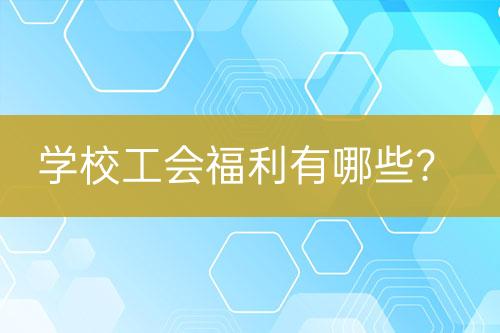 学校工会福利有哪些?